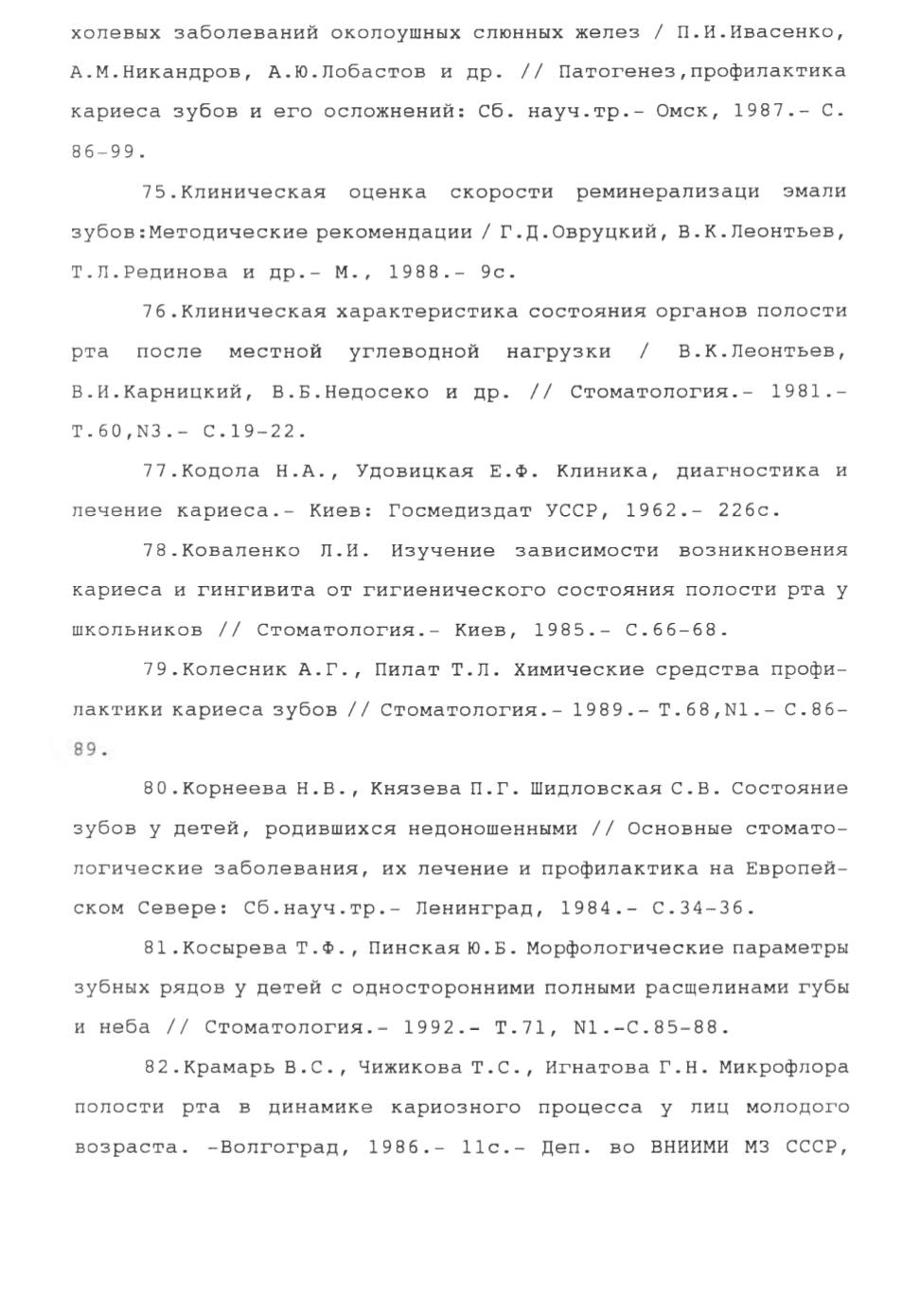 холевых заболеваний околоушных слюнных желез / П.И.Ивасенко, А.М.Никандров, А.Ю.Лобастов и др. // Патогенез,профилактика кариеса зубов и его осложнений: Сб. науч.тр.- Омск, 1987.- С. 86-99.

75.Клиническая оценка скорости реминерализаци эмали зубов:Методические рекомендации / Г.Д.Овруцкий, В.К.Леонтьев, Т.Л.Рединова и др.- М., 1988.- 9с.

76.Клиническая характеристика состояния органов полости рта после местной углеводной нагрузки / В.К.Леонтьев, В.И.Карницкий, В.Б.Недосеко и др. // Стоматология.- 1981.- Т.60,N3.- С.19-22.

77.Кодола Н.А., Удовицкая Е.Ф. Клиника, диагностика и лечение кариеса.- Киев: Госмедиздат УССР, 1962.- 226с.

78.Коваленко Л.И. Изучение зависимости возникновения кариеса и гингивита от гигиенического состояния полости рта у школьников // Стоматология.- Киев, 1985.- С.66-68.

79.Колесник А.Г., Пилат Т.Л. Химические средства профилактики кариеса зубов // Стоматология.- 1989.- Т.68,N1.- С.86-89.

80.Корнеева Н.В., Князева П.Г. Шидловская С.В. Состояние зубов у детей, родившихся недоношенными // Основные стоматологические заболевания, их лечение и профилактика на Европейском Севере: Сб.науч.тр.- Ленинград, 1984.- С.34-36.

81.Косырева Т.Ф., Пинская Ю.Б. Морфологические параметры зубных рядов у детей с односторонними полными расщелинами губы и неба // Стоматология.- 1992.- Т.71, N1.-С.85-88.

82.Крамарь В.С., Чижикова Т.С., Игнатова Г.Н. Микрофлора полости рта в динамике кариозного процесса у лиц молодого возраста. -Волгоград, 1986.- 11с.- Деп. во ВНИИМИ МЗ СССР,